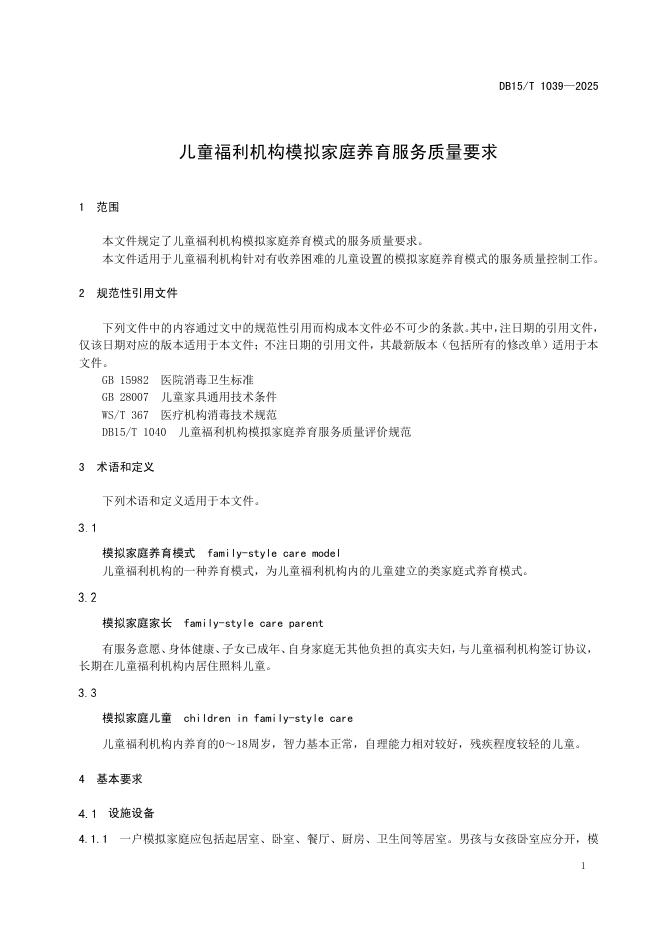 DB15/T 1039—2025

儿童福利机构模拟家庭养育服务质量要求

1 范围

本文件规定了儿童福利机构模拟家庭养育模式的服务质量要求。
本文件适用于儿童福利机构针对有收养困难的儿童设置的模拟家庭养育模式的服务质量控制工作。

2 规范性引用文件

下列文件中的内容通过文中的规范性引用而构成本文件必不可少的条款。其中，注日期的引用文件，仅该日期对应的版本适用于本文件；不注日期的引用文件，其最新版本（包括所有的修改单）适用于本文件。
GB 15982 医院消毒卫生标准
GB 28007 儿童家具通用技术条件
WS/T 367 医疗机构消毒技术规范
DB15/T 1040 儿童福利机构模拟家庭养育服务质量评价规范

3 术语和定义

下列术语和定义适用于本文件。

3.1

模拟家庭养育模式 family-style care model
儿童福利机构的一种养育模式，为儿童福利机构内的儿童建立的类家庭式养育模式。

3.2

模拟家庭家长 family-style care parent
有服务意愿、身体健康、子女已成年、自身家庭无其他负担的真实夫妇，与儿童福利机构签订协议，长期在儿童福利机构内居住照料儿童。

3.3

模拟家庭儿童 children in family-style care
儿童福利机构内养育的0～18周岁，智力基本正常，自理能力相对较好，残疾程度较轻的儿童。

4 基本要求

4.1 设施设备

4.1.1 一户模拟家庭应包括起居室、卧室、餐厅、厨房、卫生间等居室。男孩与女孩卧室应分开，模

1